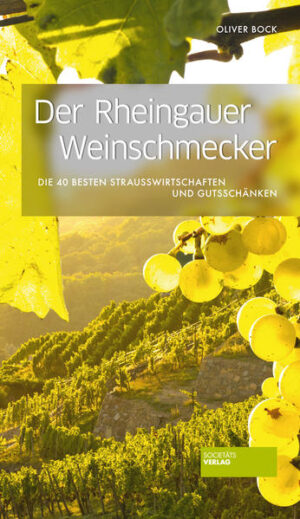 OLIVER BOCK

Der Rheingauer Weinschmecker

DIE 40 BESTEN STRAUSSWIRTSCHAFTEN UND GUTSSCHÄNKEN

SOCIETÄTS VERLAG